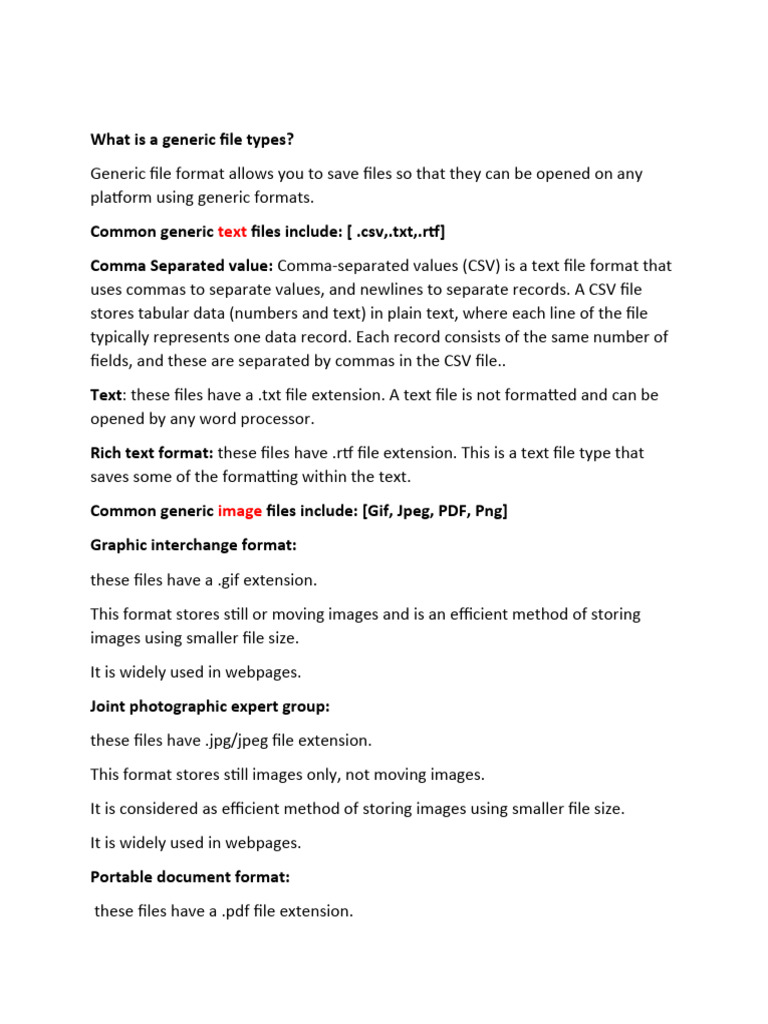 What is a generic file types?

Generic file format allows you to save files so that they can be opened on any platform using generic formats.

Common generic text files include: [ .csv,.txt,.rtf]

Comma Separated value: Comma-separated values (CSV) is a text file format that uses commas to separate values, and newlines to separate records. A CSV file stores tabular data (numbers and text) in plain text, where each line of the file typically represents one data record. Each record consists of the same number of fields, and these are separated by commas in the CSV file..

Text: these files have a .txt file extension. A text file is not formatted and can be opened by any word processor.

Rich text format: these files have .rtf file extension. This is a text file type that saves some of the formatting within the text.

Common generic image files include: [Gif, Jpeg, PDF, Png]

Graphic interchange format:

these files have a .gif extension.

This format stores still or moving images and is an efficient method of storing images using smaller file size.

It is widely used in webpages.

Joint photographic expert group:

these files have .jpg/jpeg file extension.

This format stores still images only, not moving images.

It is considered as efficient method of storing images using smaller file size.

It is widely used in webpages.

Portable document format:

these files have a .pdf file extension.